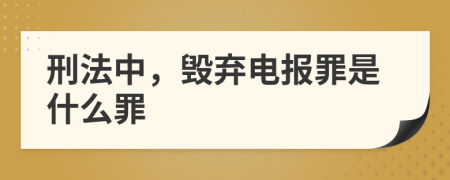 刑法中，毁弃电报罪是什么罪